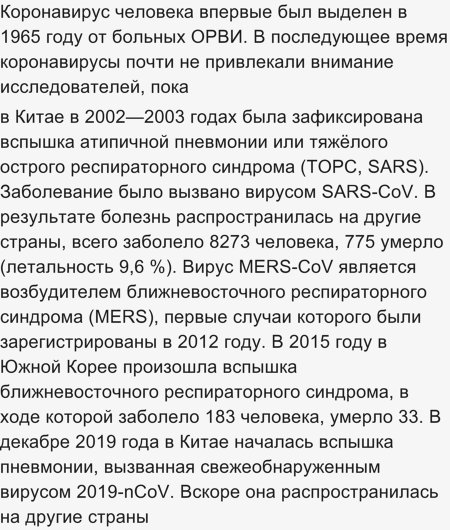 Коронавирус человека впервые был выделен в 1965 году от больных ОРВИ. В последующее время коронавирусы почти не привлекали внимание исследователей, пока

в Китае в 2002—2003 годах была зафиксирована вспышка атипичной пневмонии или тяжёлого острого респираторного синдрома (ТОРС, SARS). Заболевание было вызвано вирусом SARS-CoV. В результате болезнь распространилась на другие страны, всего заболело 8273 человека, 775 умерло (летальность 9,6 %). Вирус MERS-CoV является возбудителем ближневосточного респираторного синдрома (MERS), первые случаи которого были зарегистрированы в 2012 году. В 2015 году в Южной Корее произошла вспышка ближневосточного респираторного синдрома, в ходе которой заболело 183 человека, умерло 33. В декабре 2019 года в Китае началась вспышка пневмонии, вызванная свежеобнаруженным вирусом 2019-nCoV. Вскоре она распространилась на другие страны